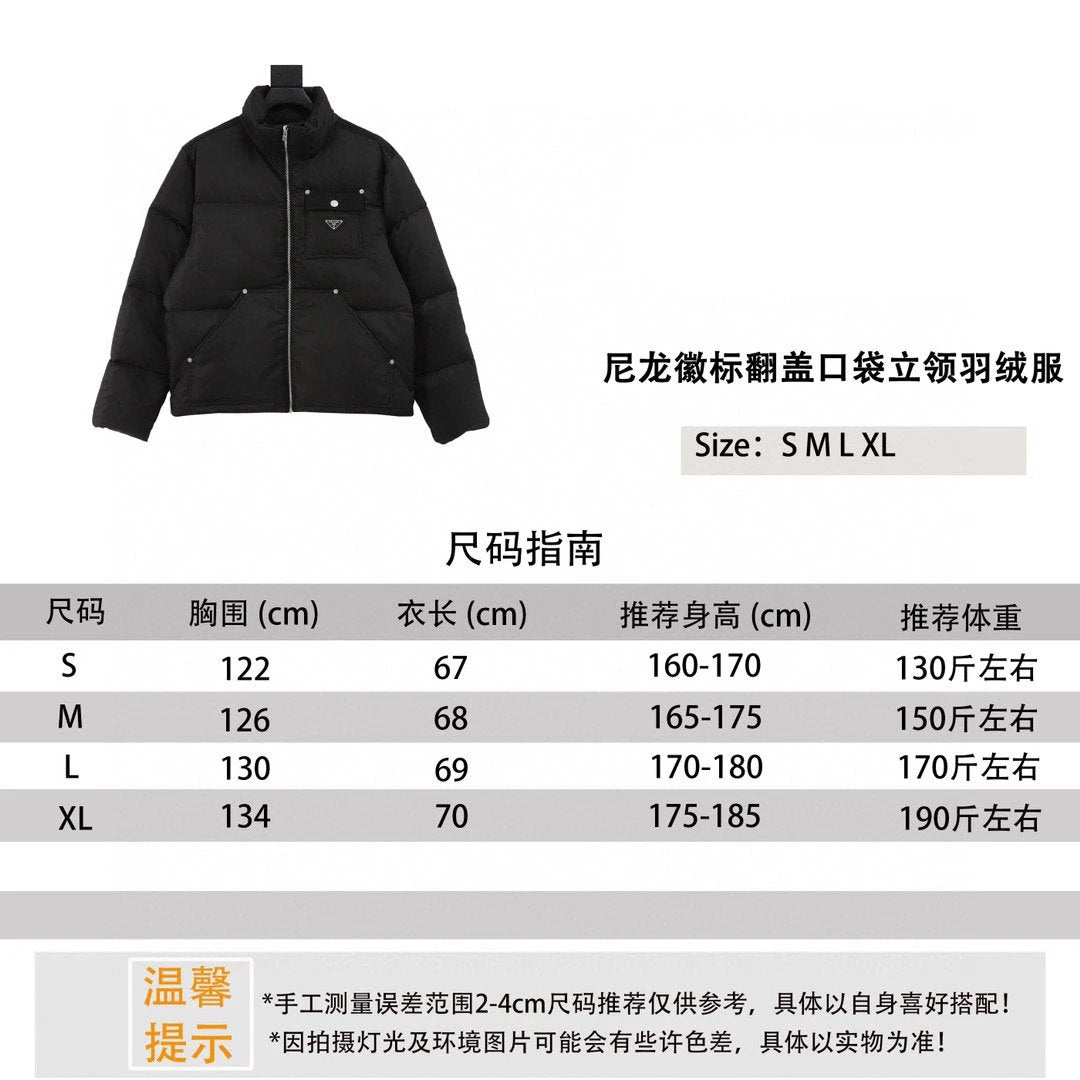 尼龙徽标翻盖口袋立领羽绒服

Size：S M L XL

尺码指南

| 尺码 | 胸围 (cm) | 衣长 (cm) | 推荐身高 (cm) | 推荐体重 |
|---|---|---|---|---|
| S | 122 | 67 | 160-170 | 130斤左右 |
| M | 126 | 68 | 165-175 | 150斤左右 |
| L | 130 | 69 | 170-180 | 170斤左右 |
| XL | 134 | 70 | 175-185 | 190斤左右 |

温馨提示

*手工测量误差范围2-4cm尺码推荐仅供参考，具体以自身喜好搭配！
*因拍摄灯光及环境图片可能会有些许色差，具体以实物为准！